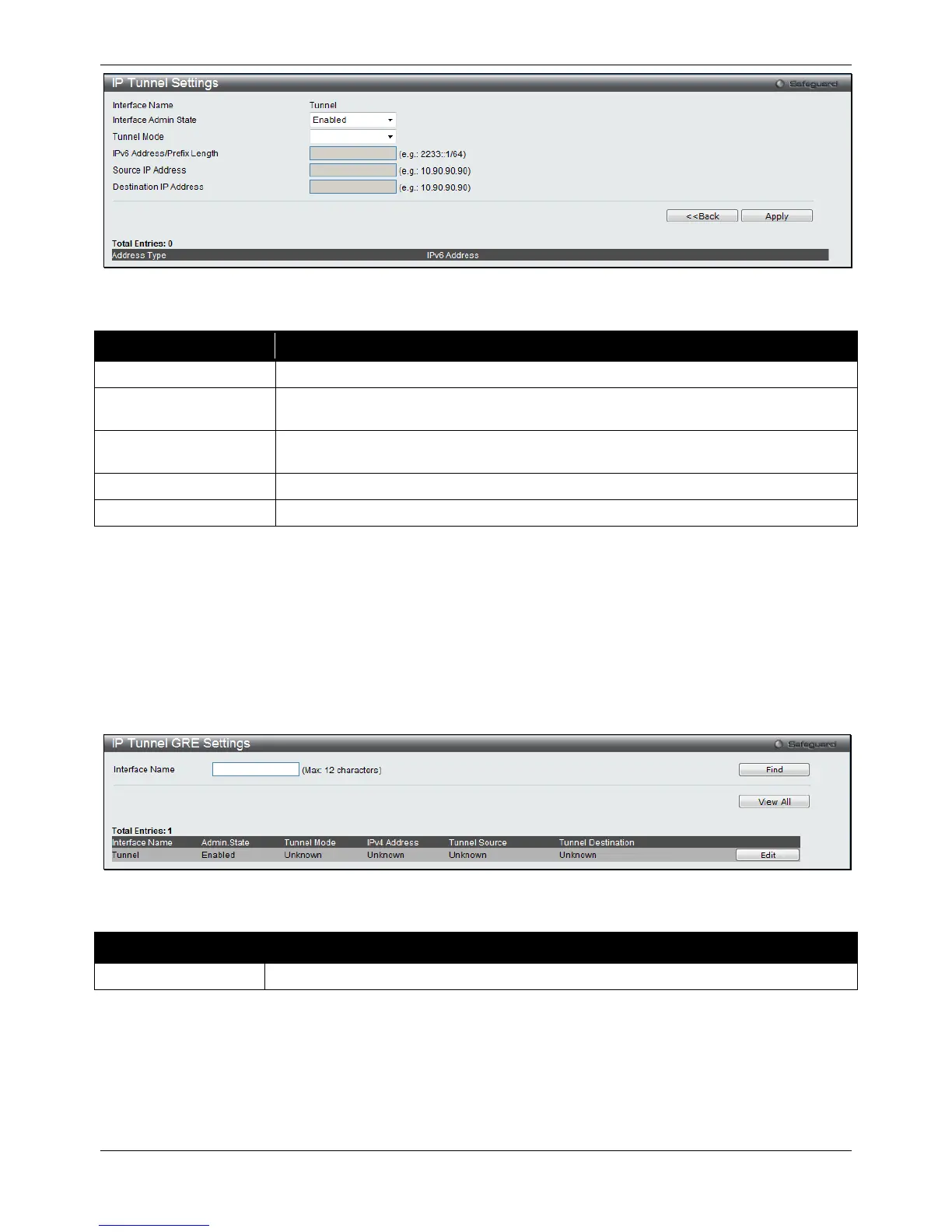 IP Tunnel Settings

Safeguard

Interface Name Tunnel

Interface Admin State Enabled

Tunnel Mode

IPv6 Address/Prefix Length (e.g.: 2233::1/64)

Source IP Address (e.g.: 10.90.90.90)

Destination IP Address (e.g.: 10.90.90.90)

<<Back Apply

Total Entries: 0

| Address Type | IPv6 Address |
|---|---|

IP Tunnel GRE Settings

Safeguard

Interface Name (Max: 12 characters) Find

View All

Total Entries: 1

| Interface Name | Admin.State | Tunnel Mode | IPv4 Address | Tunnel Source | Tunnel Destination | |
|---|---|---|---|---|---|---|
| Tunnel | Enabled | Unknown | Unknown | Unknown | Unknown | Edit |